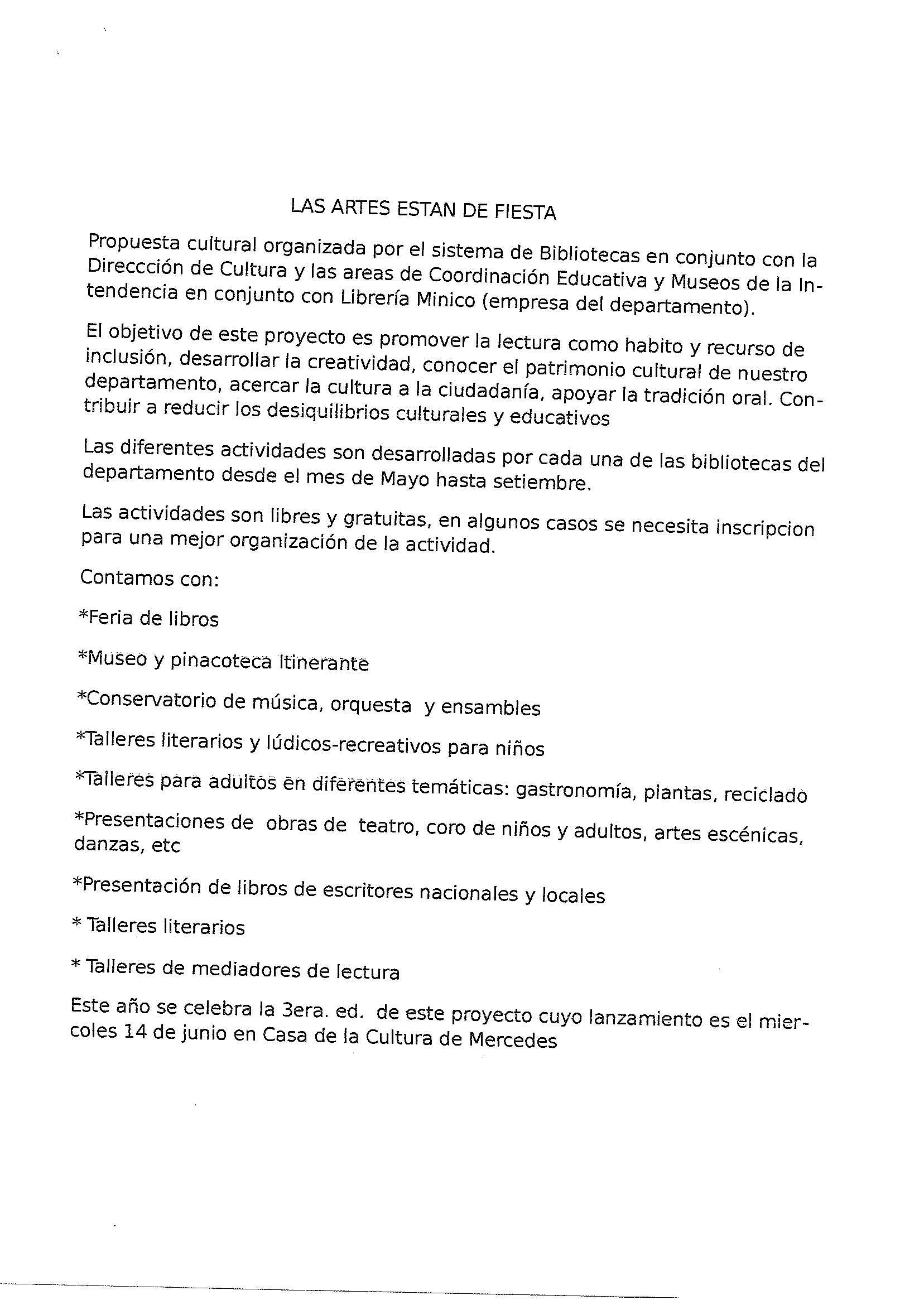 LAS ARTES ESTAN DE FIESTA

Propuesta cultural organizada por el sistema de Bibliotecas en conjunto con la Direccción de Cultura y las areas de Coordinación Educativa y Museos de la Intendencia en conjunto con Librería Minico (empresa del departamento).

El objetivo de este proyecto es promover la lectura como habito y recurso de inclusión, desarrollar la creatividad, conocer el patrimonio cultural de nuestro departamento, acercar la cultura a la ciudadanía, apoyar la tradición oral. Contribuir a reducir los desiquilibrios culturales y educativos

Las diferentes actividades son desarrolladas por cada una de las bibliotecas del departamento desde el mes de Mayo hasta setiembre.

Las actividades son libres y gratuitas, en algunos casos se necesita inscripcion para una mejor organización de la actividad.

Contamos con:

*Feria de libros

*Museo y pinacoteca Itinerante

*Conservatorio de música, orquesta y ensambles

*Talleres literarios y lúdicos-recreativos para niños

*Talleres para adultos en diferentes temáticas: gastronomía, plantas, reciclado

*Presentaciones de obras de teatro, coro de niños y adultos, artes escénicas, danzas, etc

*Presentación de libros de escritores nacionales y locales

* Talleres literarios

* Talleres de mediadores de lectura

Este año se celebra la 3era. ed. de este proyecto cuyo lanzamiento es el miercoles 14 de junio en Casa de la Cultura de Mercedes